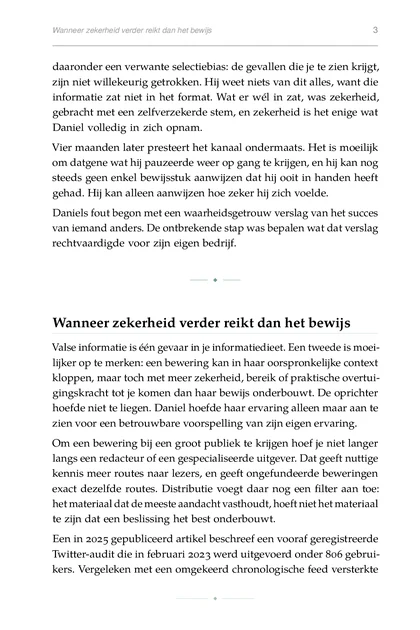 Wanneer zekerheid verder reikt dan het bewijs

3

daaronder een verwante selectiebias: de gevallen die je te zien krijgt, zijn niet willekeurig getrokken. Hij weet niets van dit alles, want die informatie zat niet in het format. Wat er wél in zat, was zekerheid, gebracht met een zelfverzekerde stem, en zekerheid is het enige wat Daniel volledig in zich opnam.

Vier maanden later presteert het kanaal ondermaats. Het is moeilijk om datgene wat hij pauzeerde weer op gang te krijgen, en hij kan nog steeds geen enkel bewijsstuk aanwijzen dat hij ooit in handen heeft gehad. Hij kan alleen aanwijzen hoe zeker hij zich voelde.

Daniels fout begon met een waarheidsgetrouw verslag van het succes van iemand anders. De ontbrekende stap was bepalen wat dat verslag rechtvaardigde voor zijn eigen bedrijf.

Wanneer zekerheid verder reikt dan het bewijs

Valse informatie is één gevaar in je informatiedieet. Een tweede is moeilijker op te merken: een bewering kan in haar oorspronkelijke context kloppen, maar toch met meer zekerheid, bereik of praktische overtuigingskracht tot je komen dan haar bewijs onderbouwt. De oprichter hoefde niet te liegen. Daniel hoefde haar ervaring alleen maar aan te zien voor een betrouwbare voorspelling van zijn eigen ervaring.

Om een bewering bij een groot publiek te krijgen hoef je niet langer langs een redacteur of een gespecialiseerde uitgever. Dat geeft nuttige kennis meer routes naar lezers, en geeft ongefundeerde beweringen exact dezelfde routes. Distributie voegt daar nog een filter aan toe: het materiaal dat de meeste aandacht vasthoudt, hoeft niet het materiaal te zijn dat een beslissing het best onderbouwt.

Een in 2025 gepubliceerd artikel beschreef een vooraf geregistreerde Twitter-audit die in februari 2023 werd uitgevoerd onder 806 gebruikers. Vergeleken met een omgekeerd chronologische feed versterkte